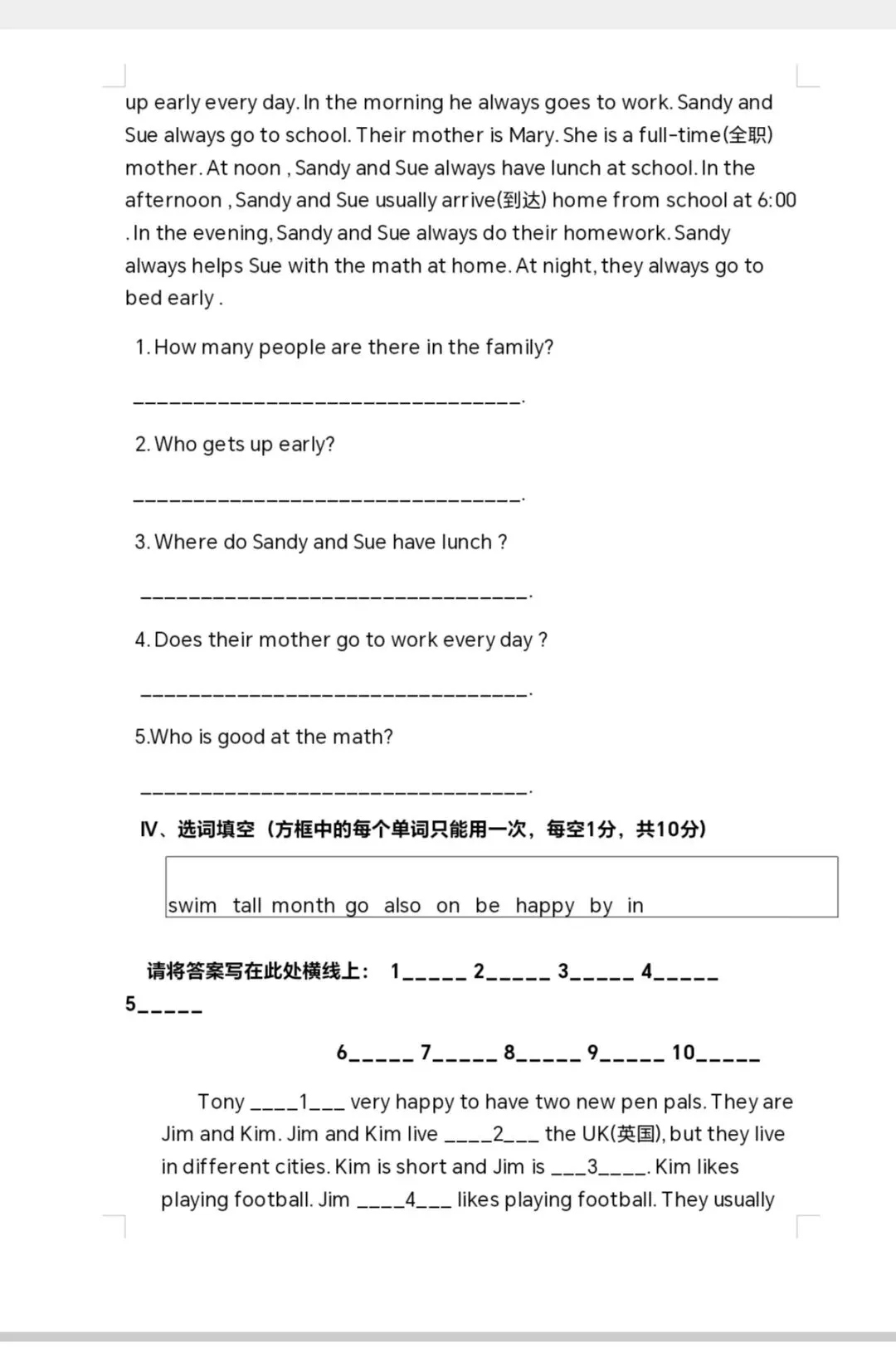 up early every day. In the morning he always goes to work. Sandy and Sue always go to school. Their mother is Mary. She is a full-time(全职) mother. At noon , Sandy and Sue always have lunch at school. In the afternoon , Sandy and Sue usually arrive(到达) home from school at 6:00 . In the evening, Sandy and Sue always do their homework. Sandy always helps Sue with the math at home. At night, they always go to bed early .

1. How many people are there in the family?

________________________________.

2. Who gets up early?

________________________________.

3. Where do Sandy and Sue have lunch ?

________________________________.

4. Does their mother go to work every day ?

________________________________.

5.Who is good at the math?

________________________________.

Ⅳ、选词填空（方框中的每个单词只能用一次，每空1分，共10分）

swim tall month go also on be happy by in

请将答案写在此处横线上： 1_____ 2_____ 3_____ 4_____ 5_____

6_____ 7_____ 8_____ 9_____ 10_____

Tony ____1___ very happy to have two new pen pals. They are Jim and Kim. Jim and Kim live ____2___ the UK(英国), but they live in different cities. Kim is short and Jim is ___3____. Kim likes playing football. Jim ____4___ likes playing football. They usually